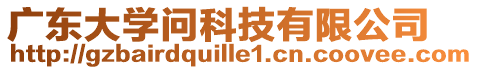 广东大学问科技有限公司
http://gzbairdquille1.cn.coovee.com